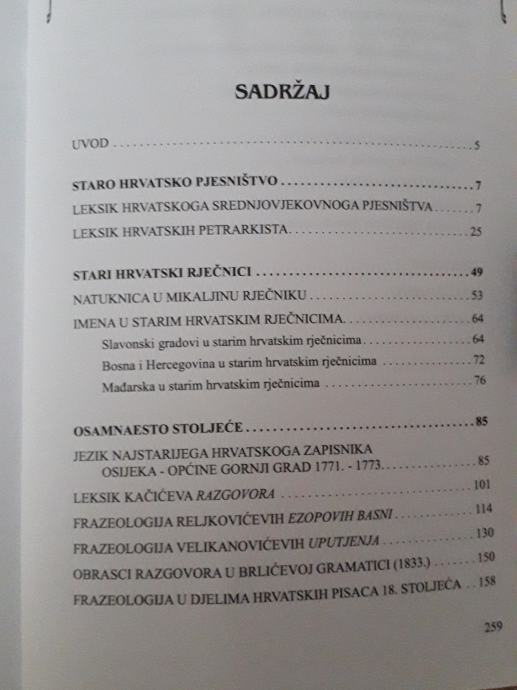 SADRŽAJ

UVOD 5

STARO HRVATSKO PJESNIŠTVO 7

LEKSIK HRVATSKOGA SREDNJOVJEKOVNOGA PJESNIŠTVA 7

LEKSIK HRVATSKIH PETRARKISTA 25

STARI HRVATSKI RJEČNICI 49

NATUKNICA U MIKALJINU RJEČNIKU 53

IMENA U STARIM HRVATSKIM RJEČNICIMA 64

Slavonski gradovi u starim hrvatskim rječnicima 64

Bosna i Hercegovina u starim hrvatskim rječnicima 72

Mađarska u starim hrvatskim rječnicima 76

OSAMNAESTO STOLJEĆE 85

JEZIK NAJSTARIJEGA HRVATSKOGA ZAPISNIKA OSIJEKA - OPĆINE GORNJI GRAD 1771. - 1773. 85

LEKSIK KAČIĆEVA RAZGOVORA 101

FRAZEOLOGIJA RELJKOVIĆEVIH EZOPOVIH BASNI 114

FRAZEOLOGIJA VELIKANOVIĆEVIH UPUTJENJA 130

OBRASCI RAZGOVORA U BRLIĆEVOJ GRAMATICI (1833.) 150

FRAZEOLOGIJA U DJELIMA HRVATSKIH PISACA 18. STOLJEĆA 158

259